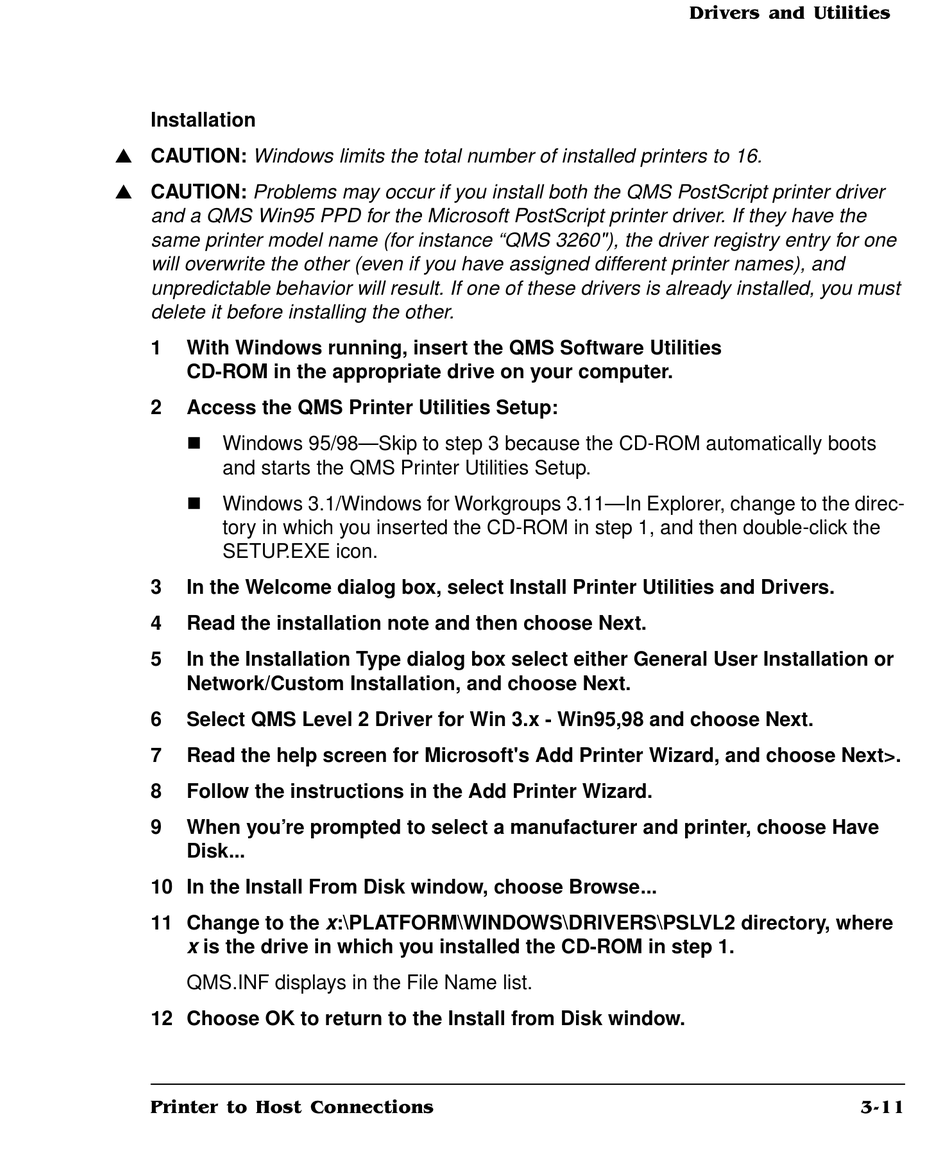 Drivers and Utilities

Installation

▲ CAUTION: Windows limits the total number of installed printers to 16.

▲ CAUTION: Problems may occur if you install both the QMS PostScript printer driver and a QMS Win95 PPD for the Microsoft PostScript printer driver. If they have the same printer model name (for instance “QMS 3260"), the driver registry entry for one will overwrite the other (even if you have assigned different printer names), and unpredictable behavior will result. If one of these drivers is already installed, you must delete it before installing the other.

1 With Windows running, insert the QMS Software Utilities CD-ROM in the appropriate drive on your computer.

2 Access the QMS Printer Utilities Setup:

■ Windows 95/98—Skip to step 3 because the CD-ROM automatically boots and starts the QMS Printer Utilities Setup.

■ Windows 3.1/Windows for Workgroups 3.11—In Explorer, change to the directory in which you inserted the CD-ROM in step 1, and then double-click the SETUP.EXE icon.

3 In the Welcome dialog box, select Install Printer Utilities and Drivers.

4 Read the installation note and then choose Next.

5 In the Installation Type dialog box select either General User Installation or Network/Custom Installation, and choose Next.

6 Select QMS Level 2 Driver for Win 3.x - Win95,98 and choose Next.

7 Read the help screen for Microsoft's Add Printer Wizard, and choose Next>.

8 Follow the instructions in the Add Printer Wizard.

9 When you’re prompted to select a manufacturer and printer, choose Have Disk...

10 In the Install From Disk window, choose Browse...

11 Change to the x:\PLATFORM\WINDOWS\DRIVERS\PSLVL2 directory, where x is the drive in which you installed the CD-ROM in step 1.

QMS.INF displays in the File Name list.

12 Choose OK to return to the Install from Disk window.

Printer to Host Connections 3-11